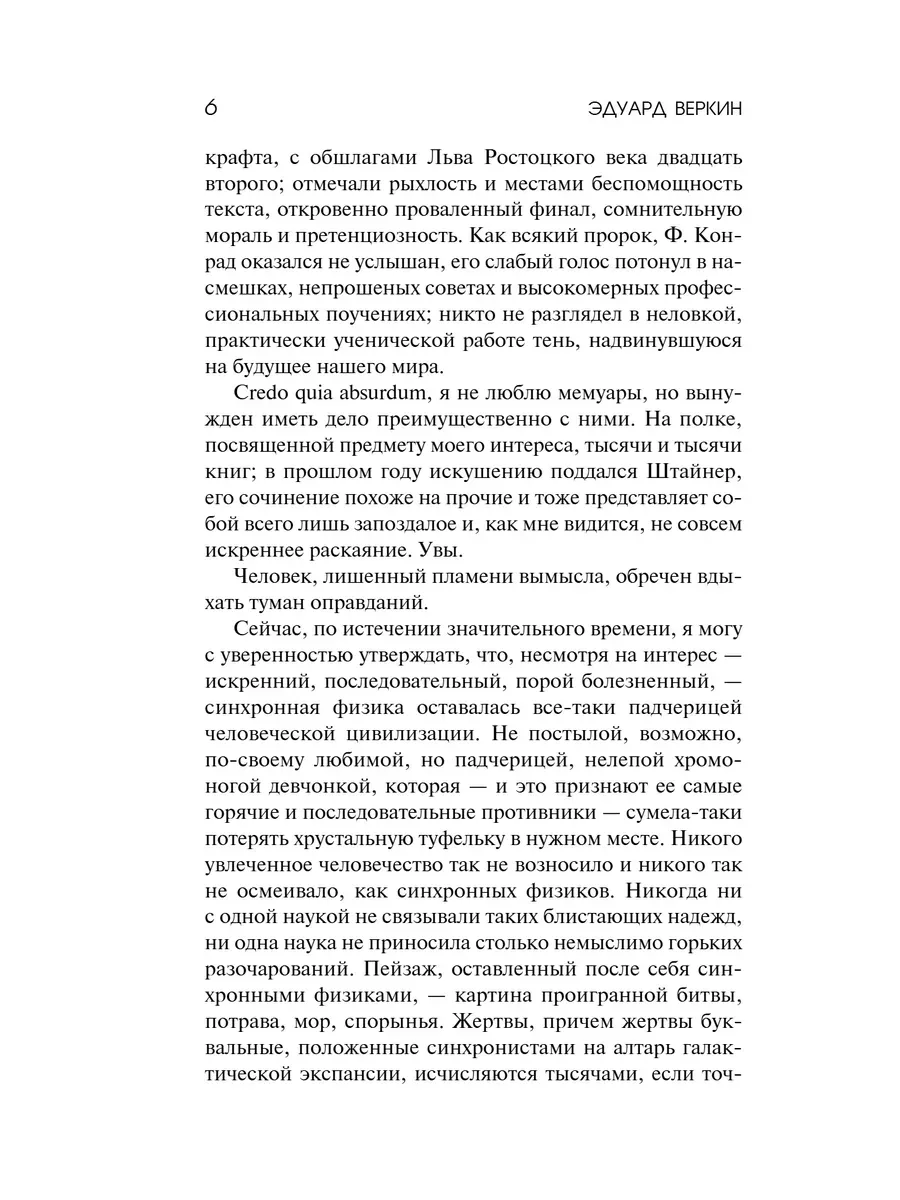 6 ЭДУАРД ВЕРКИН

крафта, с обшлагами Льва Ростоцкого века двадцать второго; отмечали рыхлость и местами беспомощность текста, откровенно проваленный финал, сомнительную мораль и претенциозность. Как всякий пророк, Ф. Конрад оказался не услышан, его слабый голос потонул в насмешках, непрошеных советах и высокомерных профессиональных поучениях; никто не разглядел в неловкой, практически ученической работе тень, надвинувшуюся на будущее нашего мира.

Credo quia absurdum, я не люблю мемуары, но вынужден иметь дело преимущественно с ними. На полке, посвященной предмету моего интереса, тысячи и тысячи книг; в прошлом году искушению поддался Штайнер, его сочинение похоже на прочие и тоже представляет собой всего лишь запоздалое и, как мне видится, не совсем искреннее раскаяние. Увы.

Человек, лишенный пламени вымысла, обречен вдыхать туман оправданий.

Сейчас, по истечении значительного времени, я могу с уверенностью утверждать, что, несмотря на интерес — искренний, последовательный, порой болезненный, — синхронная физика оставалась все-таки падчерицей человеческой цивилизации. Не постылой, возможно, по-своему любимой, но падчерицей, нелепой хромоногой девчонкой, которая — и это признают ее самые горячие и последовательные противники — сумела-таки потерять хрустальную туфельку в нужном месте. Никого увлеченное человечество так не возносило и никого так не осмеивало, как синхронных физиков. Никогда ни с одной наукой не связывали таких блистающих надежд, ни одна наука не приносила столько немыслимо горьких разочарований. Пейзаж, оставленный после себя синхронными физиками, — картина проигранной битвы, потрава, мор, спорынья. Жертвы, причем жертвы буквальные, положенные синхронистами на алтарь галактической экспансии, исчисляются тысячами, если точ-